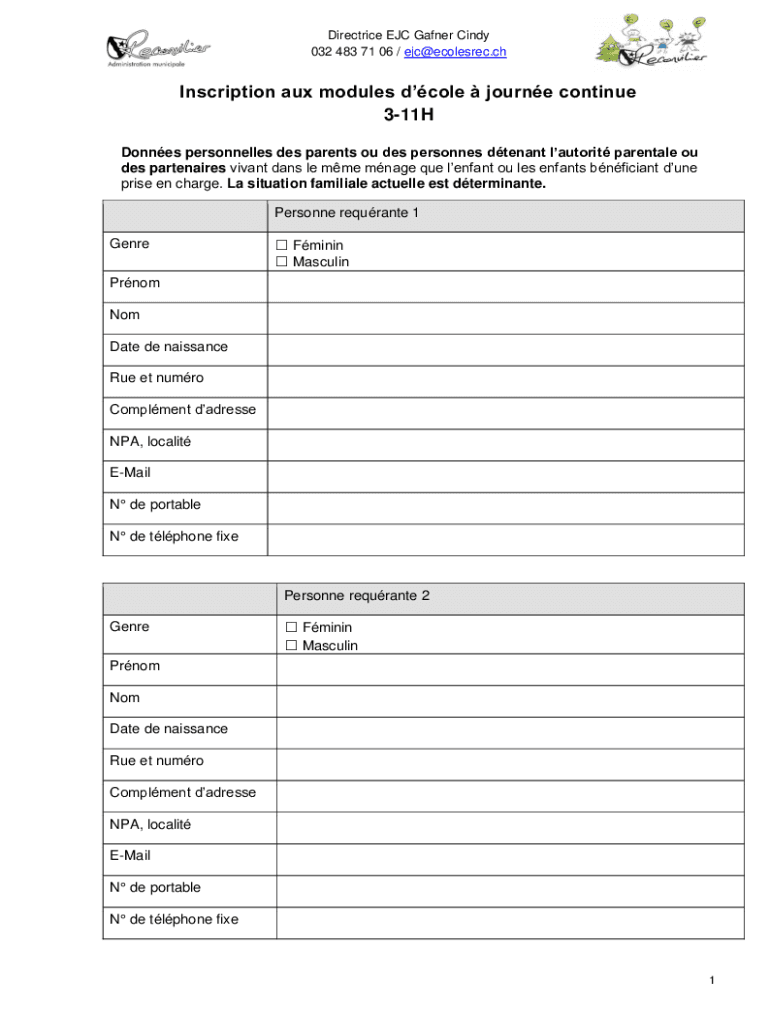 Reconvilier
Administration municipale

Directrice EJC Gafner Cindy
032 483 71 06 / ejc@ecolesrec.ch

Reconvilier

Inscription aux modules d'école à journée continue
3-11H

Données personnelles des parents ou des personnes détenant l'autorité parentale ou des partenaires vivant dans le même ménage que l'enfant ou les enfants bénéficiant d'une prise en charge. La situation familiale actuelle est déterminante.

| | Personne requérante 1 |
|---|---|
| Genre | ☐ Féminin ☐ Masculin |
| Prénom | |
| Nom | |
| Date de naissance | |
| Rue et numéro | |
| Complément d'adresse | |
| NPA, localité | |
| E-Mail | |
| N° de portable | |
| N° de téléphone fixe | |

| | Personne requérante 2 |
|---|---|
| Genre | ☐ Féminin ☐ Masculin |
| Prénom | |
| Nom | |
| Date de naissance | |
| Rue et numéro | |
| Complément d'adresse | |
| NPA, localité | |
| E-Mail | |
| N° de portable | |
| N° de téléphone fixe | |

1